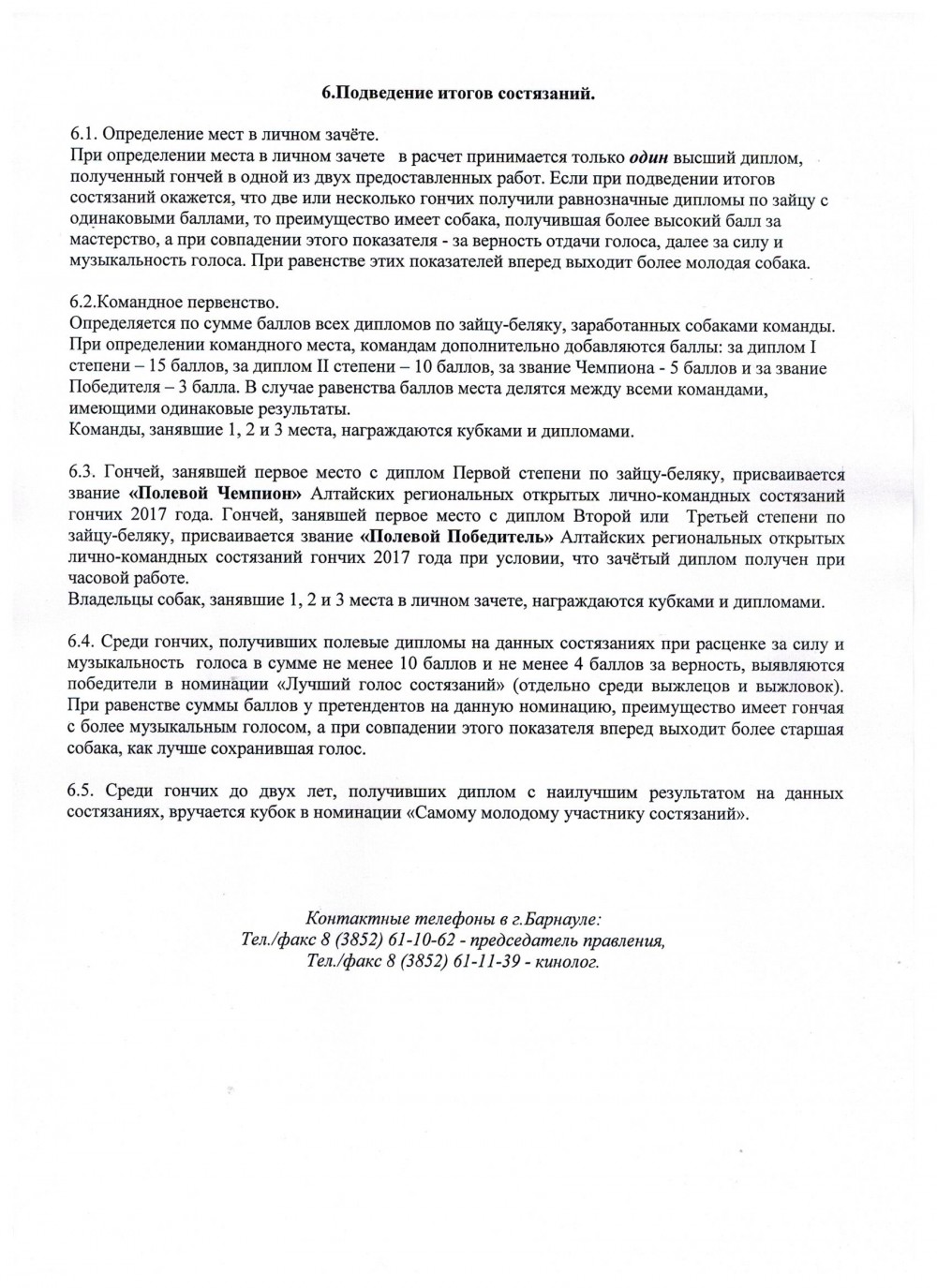 6.Подведение итогов состязаний.

6.1. Определение мест в личном зачёте.
При определении места в личном зачете в расчет принимается только один высший диплом, полученный гончей в одной из двух предоставленных работ. Если при подведении итогов состязаний окажется, что две или несколько гончих получили равнозначные дипломы по зайцу с одинаковыми баллами, то преимущество имеет собака, получившая более высокий балл за мастерство, а при совпадении этого показателя - за верность отдачи голоса, далее за силу и музыкальность голоса. При равенстве этих показателей вперед выходит более молодая собака.

6.2.Командное первенство.
Определяется по сумме баллов всех дипломов по зайцу-беляку, заработанных собаками команды. При определении командного места, командам дополнительно добавляются баллы: за диплом I степени – 15 баллов, за диплом II степени – 10 баллов, за звание Чемпиона - 5 баллов и за звание Победителя – 3 балла. В случае равенства баллов места делятся между всеми командами, имеющими одинаковые результаты.
Команды, занявшие 1, 2 и 3 места, награждаются кубками и дипломами.

6.3. Гончей, занявшей первое место с диплом Первой степени по зайцу-беляку, присваивается звание «Полевой Чемпион» Алтайских региональных открытых лично-командных состязаний гончих 2017 года. Гончей, занявшей первое место с диплом Второй или Третьей степени по зайцу-беляку, присваивается звание «Полевой Победитель» Алтайских региональных открытых лично-командных состязаний гончих 2017 года при условии, что зачётый диплом получен при часовой работе.
Владельцы собак, занявшие 1, 2 и 3 места в личном зачете, награждаются кубками и дипломами.

6.4. Среди гончих, получивших полевые дипломы на данных состязаниях при расценке за силу и музыкальность голоса в сумме не менее 10 баллов и не менее 4 баллов за верность, выявляются победители в номинации «Лучший голос состязаний» (отдельно среди выжлецов и выжловок). При равенстве суммы баллов у претендентов на данную номинацию, преимущество имеет гончая с более музыкальным голосом, а при совпадении этого показателя вперед выходит более старшая собака, как лучше сохранившая голос.

6.5. Среди гончих до двух лет, получивших диплом с наилучшим результатом на данных состязаниях, вручается кубок в номинации «Самому молодому участнику состязаний».

Контактные телефоны в г.Барнауле:
Тел./факс 8 (3852) 61-10-62 - председатель правления,
Тел./факс 8 (3852) 61-11-39 - кинолог.